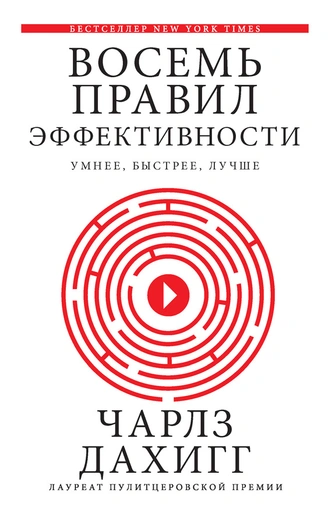 БЕСТСЕЛЛЕР NEW YORK TIMES

ВОСЕМЬ ПРАВИЛ ЭФФЕКТИВНОСТИ

УМНЕЕ, БЫСТРЕЕ, ЛУЧШЕ

ЧАРЛЗ ДАХИГГ

ЛАУРЕАТ ПУЛИТЦЕРОВСКОЙ ПРЕМИИ